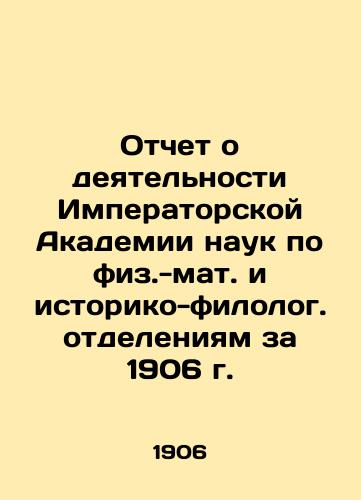 Отчет о деятельности Императорской Академии наук по физ.-мат. и историко-филолог. отделениям за 1906 г.

1906